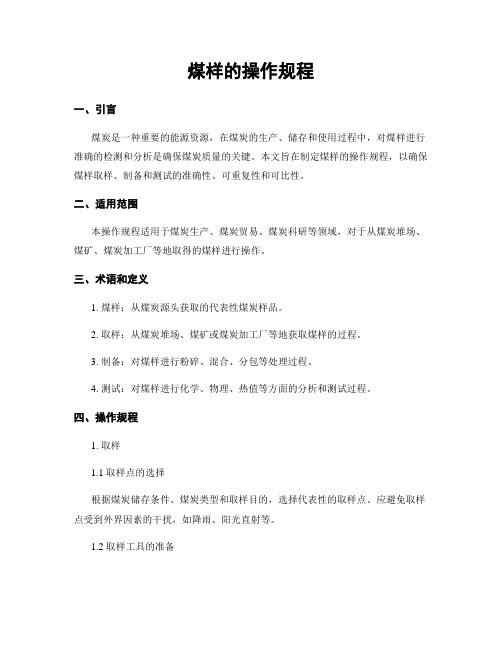 煤样的操作规程

一、引言

煤炭是一种重要的能源资源，在煤炭的生产、储存和使用过程中，对煤样进行准确的检测和分析是确保煤炭质量的关键。本文旨在制定煤样的操作规程，以确保煤样取样、制备和测试的准确性、可重复性和可比性。

二、适用范围

本操作规程适用于煤炭生产、煤炭贸易、煤炭科研等领域，对于从煤炭堆场、煤矿、煤炭加工厂等地取得的煤样进行操作。

三、术语和定义

1. 煤样：从煤炭源头获取的代表性煤炭样品。

2. 取样：从煤炭堆场、煤矿或煤炭加工厂等地获取煤样的过程。

3. 制备：对煤样进行粉碎、混合、分包等处理过程。

4. 测试：对煤样进行化学、物理、热值等方面的分析和测试过程。

四、操作规程

1. 取样

1.1 取样点的选择

根据煤炭储存条件、煤炭类型和取样目的，选择代表性的取样点。应避免取样点受到外界因素的干扰，如降雨、阳光直射等。

1.2 取样工具的准备